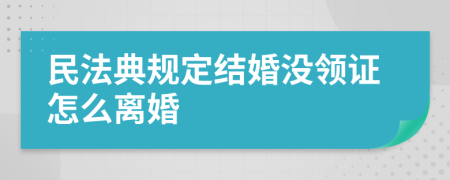 民法典规定结婚没领证怎么离婚